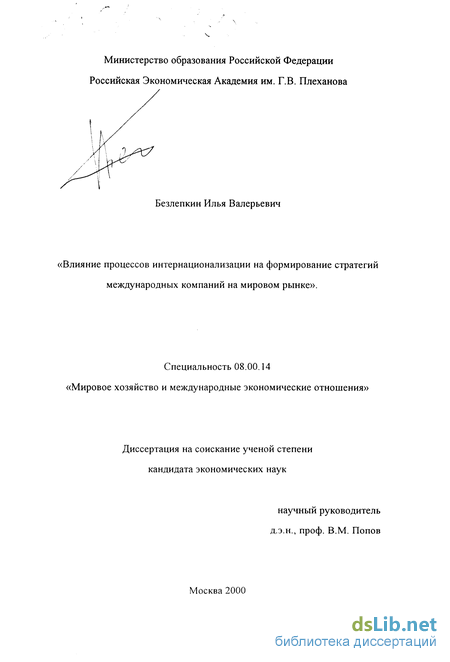 Министерство образования Российской Федерации

Российская Экономическая Академия им. Г.В. Плеханова

Безлепкин Илья Валерьевич

«Влияние процессов интернационализации на формирование стратегий международных компаний на мировом рынке».

Специальность 08.00.14

«Мировое хозяйство и международные экономические отношения»

Диссертация на соискание ученой степени

кандидата экономических наук

научный руководитель

д.э.н., проф. В.М. Попов

Москва 2000

dsLib.net

библиотека диссертаций